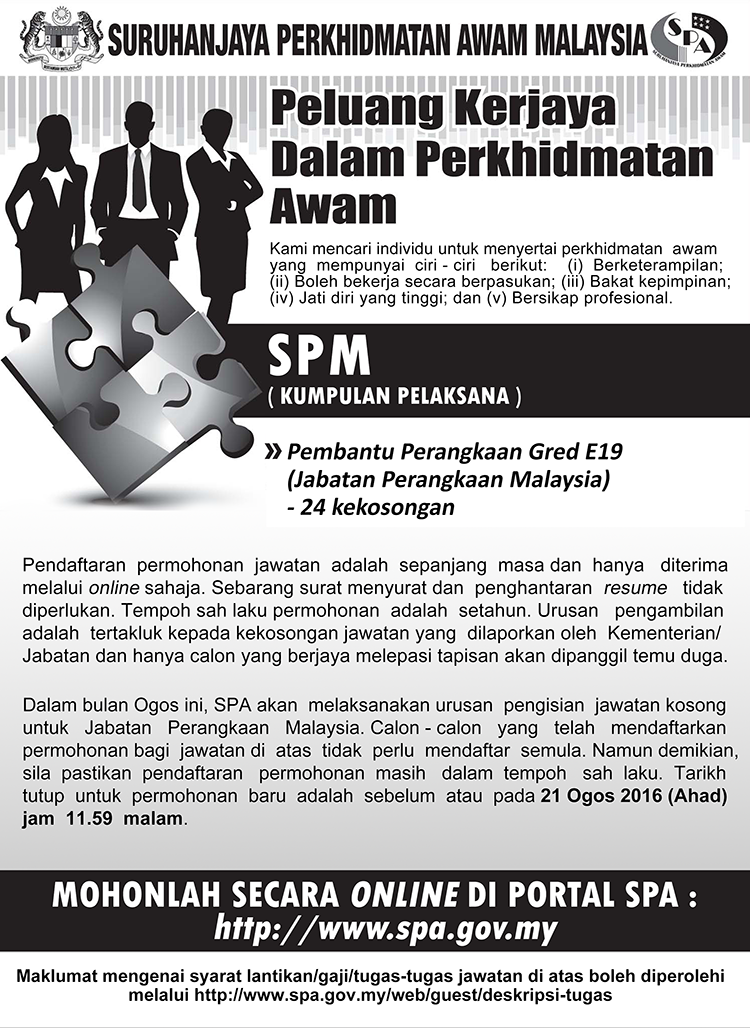 SURUHANJAYA PERKHIDMATAN AWAM MALAYSIA

SPA

Peluang Kerjaya Dalam Perkhidmatan Awam

Kami mencari individu untuk menyertai perkhidmatan awam yang mempunyai ciri - ciri berikut: (i) Berketerampilan; (ii) Boleh bekerja secara berpasukan; (iii) Bakat kepimpinan; (iv) Jati diri yang tinggi; dan (v) Bersikap profesional.

SPM
( KUMPULAN PELAKSANA )

» Pembantu Perangkaan Gred E19
(Jabatan Perangkaan Malaysia)
- 24 kekosongan

Pendaftaran permohonan jawatan adalah sepanjang masa dan hanya diterima melalui online sahaja. Sebarang surat menyurat dan penghantaran resume tidak diperlukan. Tempoh sah laku permohonan adalah setahun. Urusan pengambilan adalah tertakluk kepada kekosongan jawatan yang dilaporkan oleh Kementerian/ Jabatan dan hanya calon yang berjaya melepasi tapisan akan dipanggil temu duga.

Dalam bulan Ogos ini, SPA akan melaksanakan urusan pengisian jawatan kosong untuk Jabatan Perangkaan Malaysia. Calon - calon yang telah mendaftarkan permohonan bagi jawatan di atas tidak perlu mendaftar semula. Namun demikian, sila pastikan pendaftaran permohonan masih dalam tempoh sah laku. Tarikh tutup untuk permohonan baru adalah sebelum atau pada 21 Ogos 2016 (Ahad) jam 11.59 malam.

MOHONLAH SECARA ONLINE DI PORTAL SPA :
http://www.spa.gov.my

Maklumat mengenai syarat lantikan/gaji/tugas-tugas jawatan di atas boleh diperolehi melalui http://www.spa.gov.my/web/guest/deskripsi-tugas